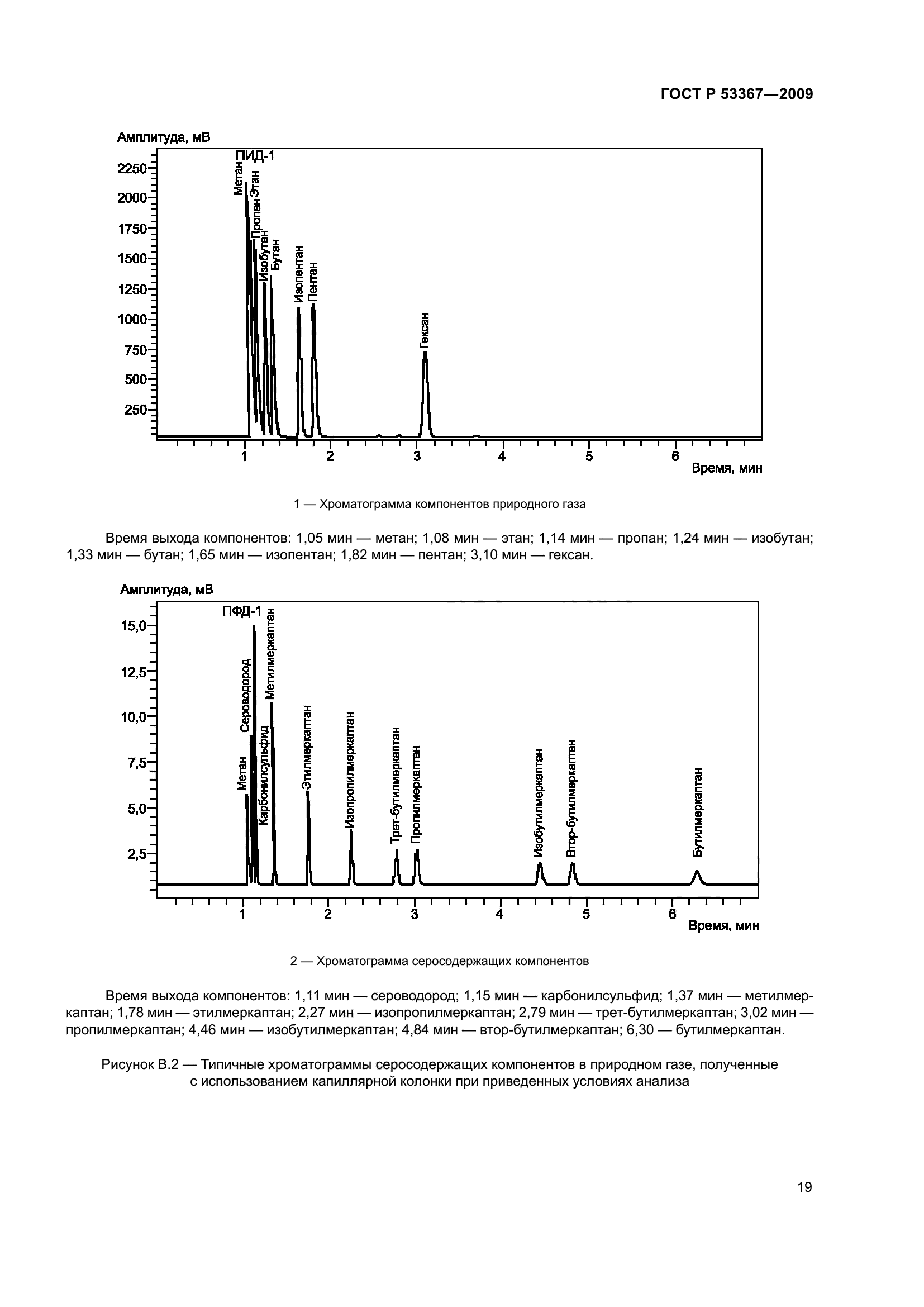 ГОСТ Р 53367—2009

Амплитуда, мВ
ПИД-1
2250
2000
1750
1500
1250
1000
750
500
250
Метан
Этан
Пропан
Изобутан
Бутан
Изопентан
Пентан
Гексан
1
2
3
4
5
6
Время, мин

1 — Хроматограмма компонентов природного газа

Время выхода компонентов: 1,05 мин — метан; 1,08 мин — этан; 1,14 мин — пропан; 1,24 мин — изобутан; 1,33 мин — бутан; 1,65 мин — изопентан; 1,82 мин — пентан; 3,10 мин — гексан.

Амплитуда, мВ
ПФД-1
15,0
12,5
10,0
7,5
5,0
2,5
Метан
Сероводород
Карбонилсульфид
Метилмеркаптан
Этилмеркаптан
Изопропилмеркаптан
Трет-бутилмеркаптан
Пропилмеркаптан
Изобутилмеркаптан
Втор-бутилмеркаптан
Бутилмеркаптан
1
2
3
4
5
6
Время, мин

2 — Хроматограмма серосодержащих компонентов

Время выхода компонентов: 1,11 мин — сероводород; 1,15 мин — карбонилсульфид; 1,37 мин — метилмеркаптан; 1,78 мин — этилмеркаптан; 2,27 мин — изопропилмеркаптан; 2,79 мин — трет-бутилмеркаптан; 3,02 мин — пропилмеркаптан; 4,46 мин — изобутилмеркаптан; 4,84 мин — втор-бутилмеркаптан; 6,30 — бутилмеркаптан.

Рисунок В.2 — Типичные хроматограммы серосодержащих компонентов в природном газе, полученные с использованием капиллярной колонки при приведенных условиях анализа

19